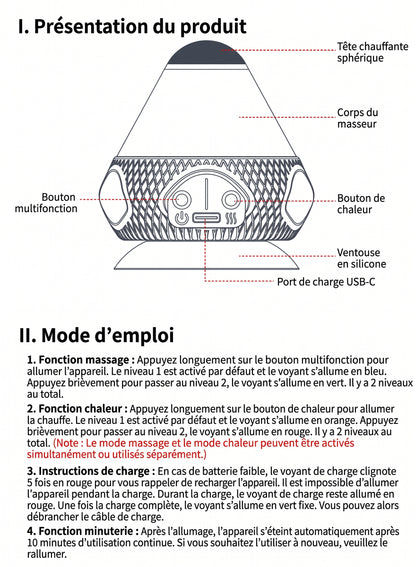 I. Présentation du produit

Tête chauffante sphérique

Corps du masseur

Bouton multifonction

Bouton de chaleur

Ventouse en silicone

Port de charge USB-C

II. Mode d'emploi

1. Fonction massage : Appuyez longuement sur le bouton multifonction pour allumer l'appareil. Le niveau 1 est activé par défaut et le voyant s'allume en bleu. Appuyez brièvement pour passer au niveau 2, le voyant s'allume en vert. Il y a 2 niveaux au total.

2. Fonction chaleur : Appuyez longuement sur le bouton de chaleur pour allumer la chauffe. Le niveau 1 est activé par défaut et le voyant s'allume en orange. Appuyez brièvement pour passer au niveau 2, le voyant s'allume en rouge. Il y a 2 niveaux au total. (Note : Le mode massage et le mode chaleur peuvent être activés simultanément ou utilisés séparément.)

3. Instructions de charge : En cas de batterie faible, le voyant de charge clignote 5 fois en rouge pour vous rappeler de recharger l'appareil. Il est impossible d'allumer l'appareil pendant la charge. Durant la charge, le voyant de charge reste allumé en rouge. Une fois la charge complète, le voyant s'allume en vert fixe. Vous pouvez alors débrancher le câble de charge.

4. Fonction minuterie : Après l'allumage, l'appareil s'éteint automatiquement après 10 minutes d'utilisation continue. Si vous souhaitez l'utiliser à nouveau, veuillez le rallumer.